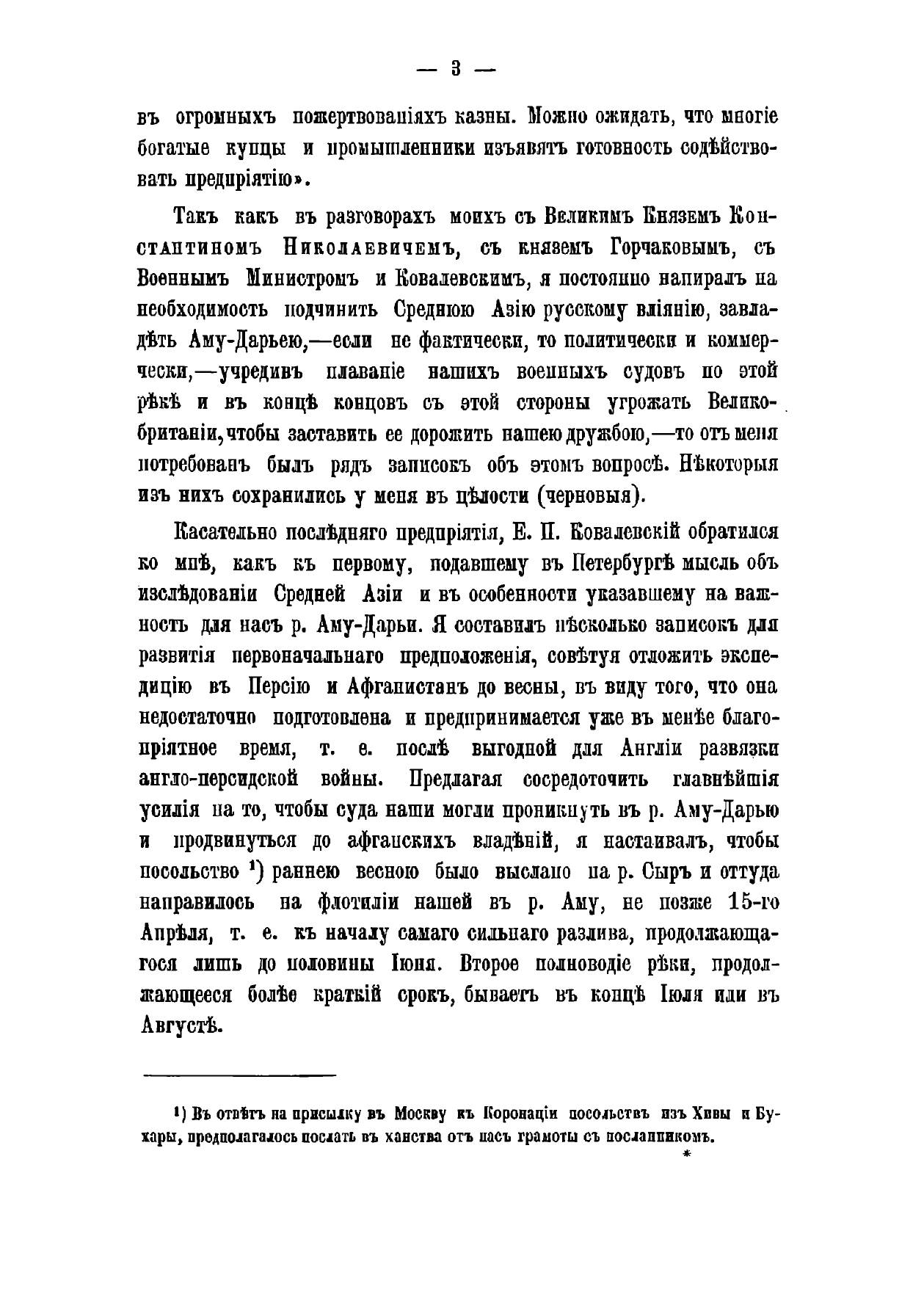 — 3 —

въ огромныхъ пожертвованіяхъ казны. Можно ожидать, что многіе богатые купцы и промышленники изъявятъ готовность содѣйствовать предпріятію».

Такъ какъ въ разговорахъ моихъ съ Великимъ Княземъ Константиномъ Николаевичемъ, съ княземъ Горчаковымъ, съ Военнымъ Министромъ и Ковалевскимъ, я постоянно напиралъ на необходимость подчинить Среднюю Азію русскому вліянію, завладѣть Аму-Дарьею,—если не фактически, то политически и коммерчески,—учредивъ плаваніе нашихъ военныхъ судовъ по этой рѣкѣ и въ концѣ концовъ съ этой стороны угрожать Великобританіи, чтобы заставить ее дорожить нашею дружбою,—то отъ меня потребованъ былъ рядъ записокъ объ этомъ вопросѣ. Нѣкоторыя изъ нихъ сохранились у меня въ цѣлости (черновыя).

Касательно послѣдняго предпріятія, Е. П. Ковалевскій обратился ко мнѣ, какъ къ первому, подавшему въ Петербургѣ мысль объ изслѣдованіи Средней Азіи и въ особенности указавшему на важность для насъ р. Аму-Дарьи. Я составилъ нѣсколько записокъ для развитія первоначальнаго предположенія, совѣтуя отложить экспедицію въ Персію и Афганистанъ до весны, въ виду того, что она недостаточно подготовлена и предпринимается уже въ менѣе благопріятное время, т. е. послѣ выгодной для Англіи развязки англо-персидской войны. Предлагая сосредоточить главнѣйшія усилія на то, чтобы суда наши могли проникнуть въ р. Аму-Дарью и продвинуться до афганскихъ владѣній, я настаивалъ, чтобы посольство ¹) раннею весною было выслано на р. Сыръ и оттуда направилось на флотиліи нашей въ р. Аму, не позже 15-го Апрѣля, т. е. къ началу самаго сильнаго разлива, продолжающагося лишь до половины Іюня. Второе полноводіе рѣки, продолжающееся болѣе краткій срокъ, бываетъ въ концѣ Іюля или въ Августѣ.

¹) Въ отвѣтъ на присылку въ Москву къ Коронаціи посольствъ изъ Хивы и Бухары, предполагалось послать въ ханства отъ насъ грамоты съ посланникомъ.

*